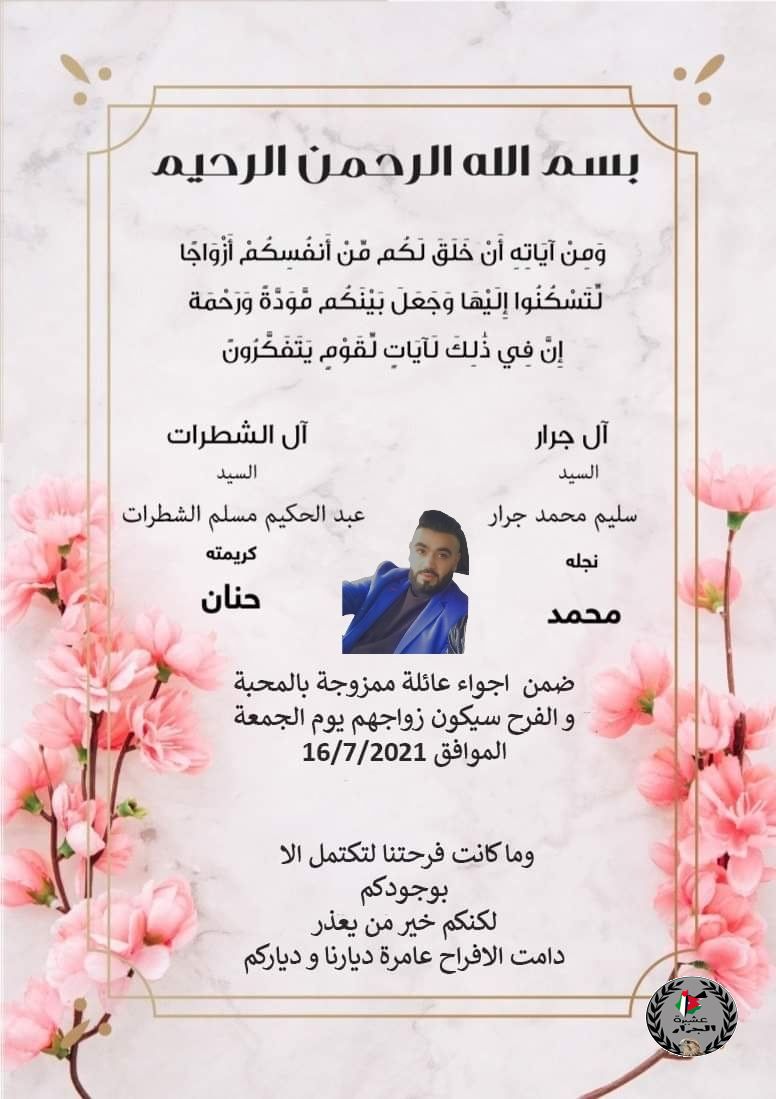 بسم الله الرحمن الرحيم

وَمِنْ آيَاتِهِ أَنْ خَلَقَ لَكُم مِّنْ أَنفُسِكُمْ أَزْوَاجًا لِّتَسْكُنُوا إِلَيْهَا وَجَعَلَ بَيْنَكُم مَّوَدَّةً وَرَحْمَةً إِنَّ فِي ذَٰلِكَ لَآيَاتٍ لِّقَوْمٍ يَتَفَكَّرُونَ

آل جرار
السيد
سليم محمد جرار
نجله
محمد

آل الشطرات
السيد
عبد الحكيم مسلم الشطرات
كريمته
حنان

ضمن اجواء عائلة ممزوجة بالمحبة و الفرح سيكون زواجهم يوم الجمعة الموافق 16/7/2021

وما كانت فرحتنا لتكتمل الا بوجودكم
لكنكم خير من يعذر
دامت الافراح عامرة ديارنا و دياركم

عشيرة الجرار